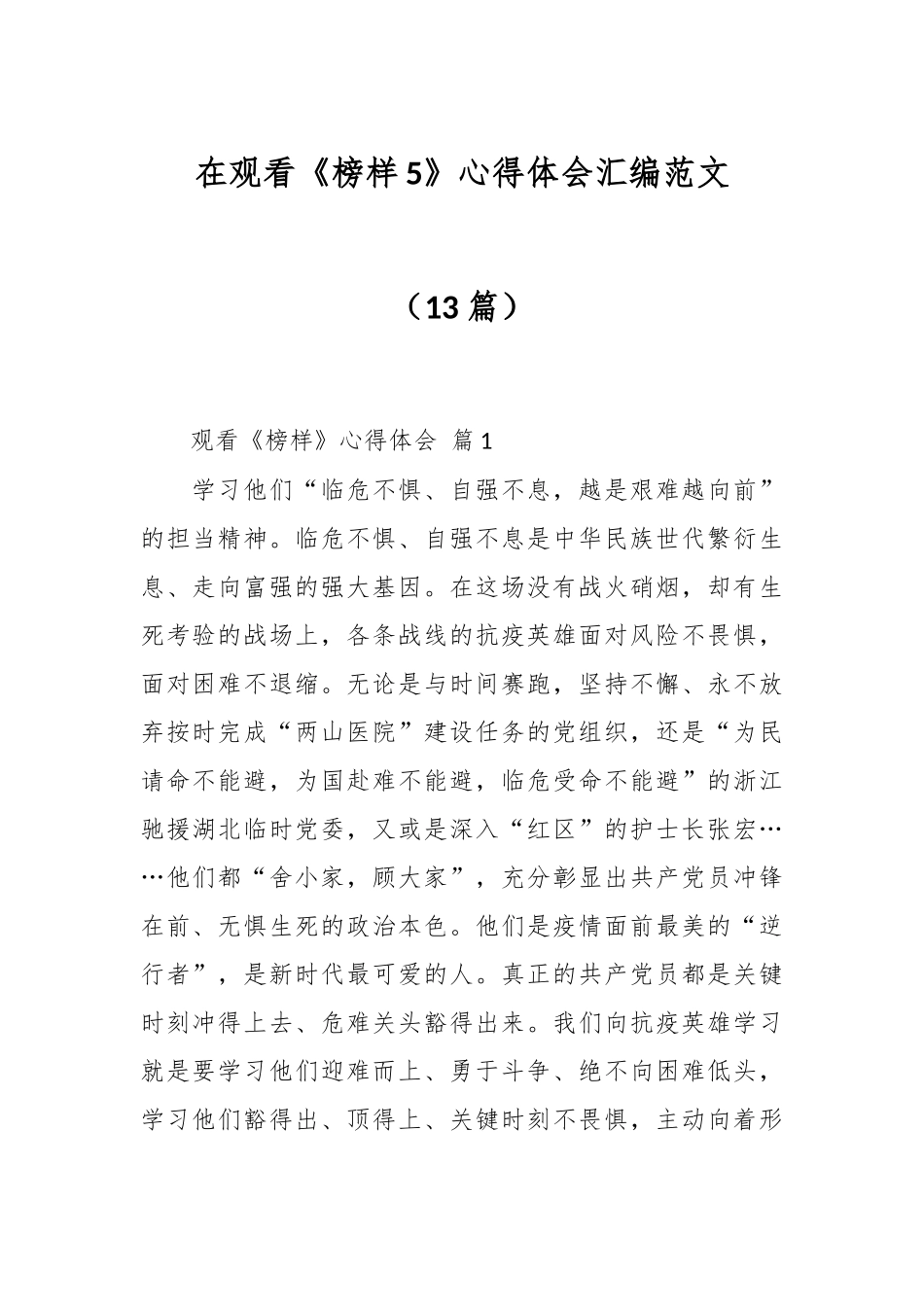 在观看《榜样5》心得体会汇编范文

（13篇）

观看《榜样》心得体会 篇1

学习他们“临危不惧、自强不息，越是艰难越向前”的担当精神。临危不惧、自强不息是中华民族世代繁衍生息、走向富强的强大基因。在这场没有战火硝烟，却有生死考验的战场上，各条战线的抗疫英雄面对风险不畏惧，面对困难不退缩。无论是与时间赛跑，坚持不懈、永不放弃按时完成“两山医院”建设任务的党组织，还是“为民请命不能避，为国赴难不能避，临危受命不能避”的浙江驰援湖北临时党委，又或是深入“红区”的护士长张宏……他们都“舍小家，顾大家”，充分彰显出共产党员冲锋在前、无惧生死的政治本色。他们是疫情面前最美的“逆行者”，是新时代最可爱的人。真正的共产党员都是关键时刻冲得上去、危难关头豁得出来。我们向抗疫英雄学习就是要学习他们迎难而上、勇于斗争、绝不向困难低头，学习他们豁得出、顶得上、关键时刻不畏惧，主动向着形